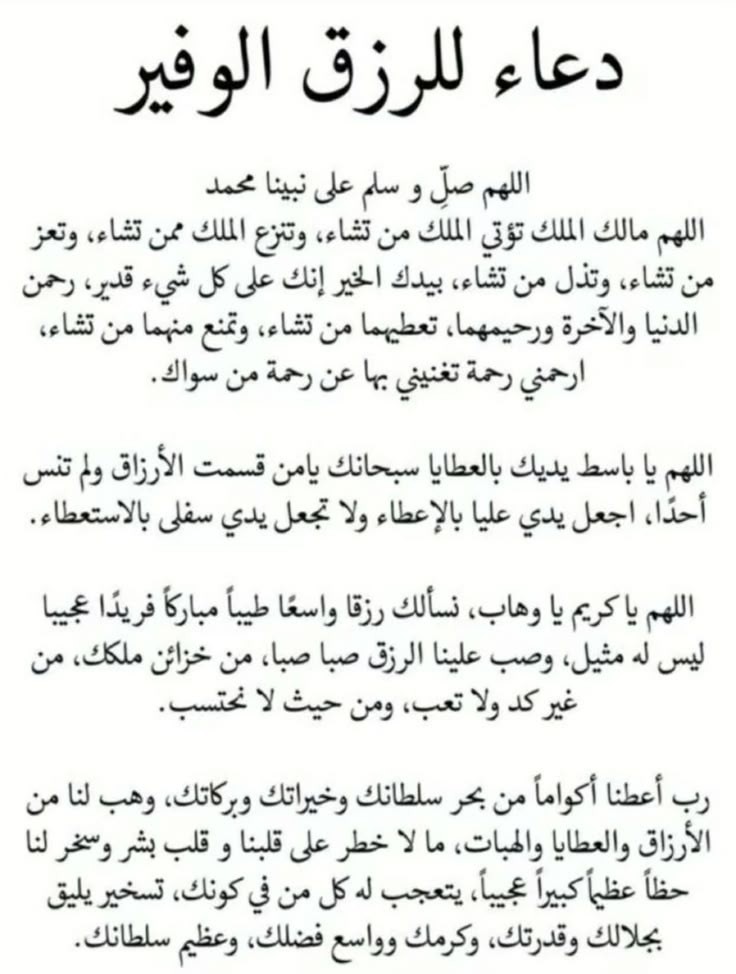 دعاء للرزق الوفير

اللهم صلِّ و سلم على نبينا محمد
اللهم مالك الملك تؤتي الملك من تشاء، وتنزع الملك ممن تشاء، وتعز من تشاء، وتذل من تشاء، بيدك الخير إنك على كل شيء قدير، رحمن الدنيا والآخرة ورحيمهما، تعطيهما من تشاء، وتمنع منهما من تشاء، ارحمني رحمة تغنيني بها عن رحمة من سواك.

اللهم يا باسط يديك بالعطايا سبحانك يامن قسمت الأرزاق ولم تنس أحدًا، اجعل يدي عليا بالإعطاء ولا تجعل يدي سفلى بالاستعطاء.

اللهم يا كريم يا وهاب، نسألك رزقا واسعًا طيباً مباركاً فريدًا عجيبا ليس له مثيل، وصب علينا الرزق صبا صبا، من خزائن ملكك، من غير كد ولا تعب، ومن حيث لا نحتسب.

رب أعطنا أكواماً من بحر سلطانك وخيراتك وبركاتك، وهب لنا من الأرزاق والعطايا والهبات، ما لا خطر على قلبنا و قلب بشر وسخر لنا حظاً عظيماً كبيراً عجيباً، يتعجب له كل من في كونك، تسخير يليق بجلالك وقدرتك، وكرمك وواسع فضلك، وعظيم سلطانك.